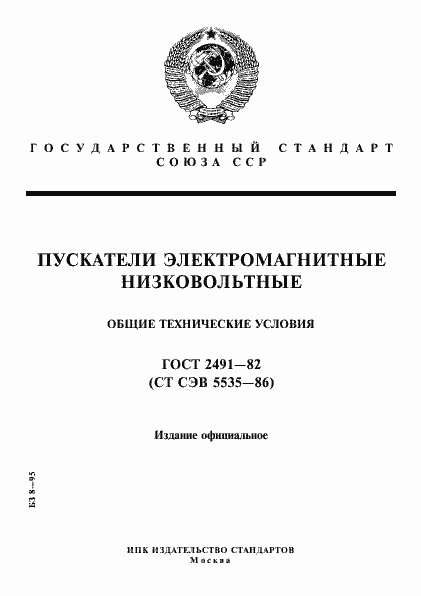 ГОСУДАРСТВЕННЫЙ СТАНДАРТ СОЮЗА ССР

ПУСКАТЕЛИ ЭЛЕКТРОМАГНИТНЫЕ НИЗКОВОЛЬТНЫЕ

ОБЩИЕ ТЕХНИЧЕСКИЕ УСЛОВИЯ

ГОСТ 2491—82
(СТ СЭВ 5535—86)

Издание официальное

БЗ 8—95

ИПК ИЗДАТЕЛЬСТВО СТАНДАРТОВ
Москва